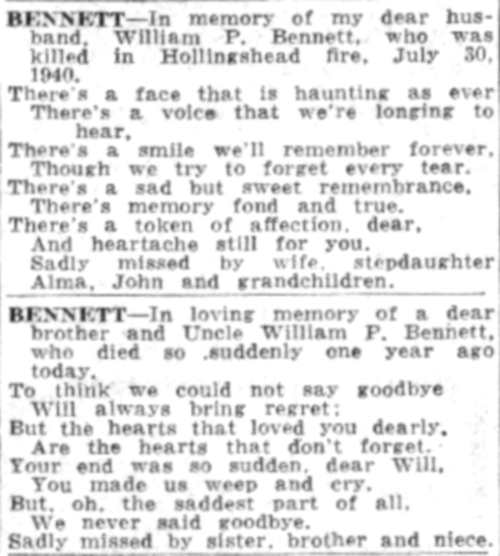 BENNETT—In memory of my dear husband, William P. Bennett, who was killed in Hollingshead fire, July 30, 1940.

There's a face that is haunting as ever
There's a voice that we're longing to hear,
There's a smile we'll remember forever,
Though we try to forget every tear.
There's a sad but sweet remembrance,
There's memory fond and true.
There's a token of affection, dear,
And heartache still for you.
Sadly missed by wife, stepdaughter Alma, John and grandchildren.

BENNETT—In loving memory of a dear brother and Uncle William P. Bennett, who died so .suddenly one year ago today.

To think we could not say goodbye
Will always bring regret;
But the hearts that loved you dearly,
Are the hearts that don't forget.
Your end was so sudden, dear Will,
You made us weep and cry.
But, oh, the saddest part of all,
We never said goodbye.
Sadly missed by sister, brother and niece.